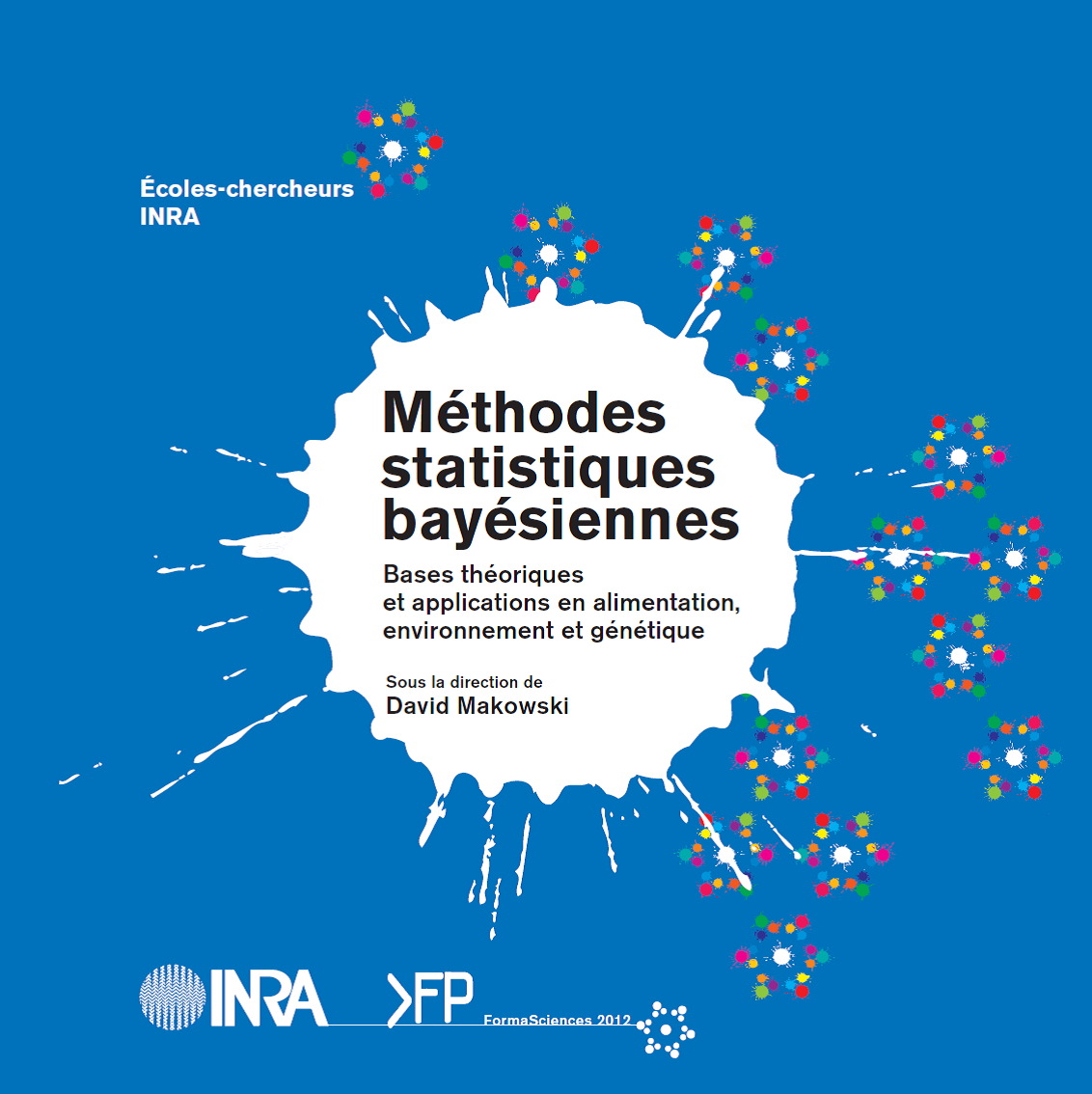 Écoles-chercheurs
INRA

Méthodes statistiques bayésiennes

Bases théoriques
et applications en alimentation, environnement et génétique

Sous la direction de
David Makowski

INRA

>FP

FormaSciences 2012